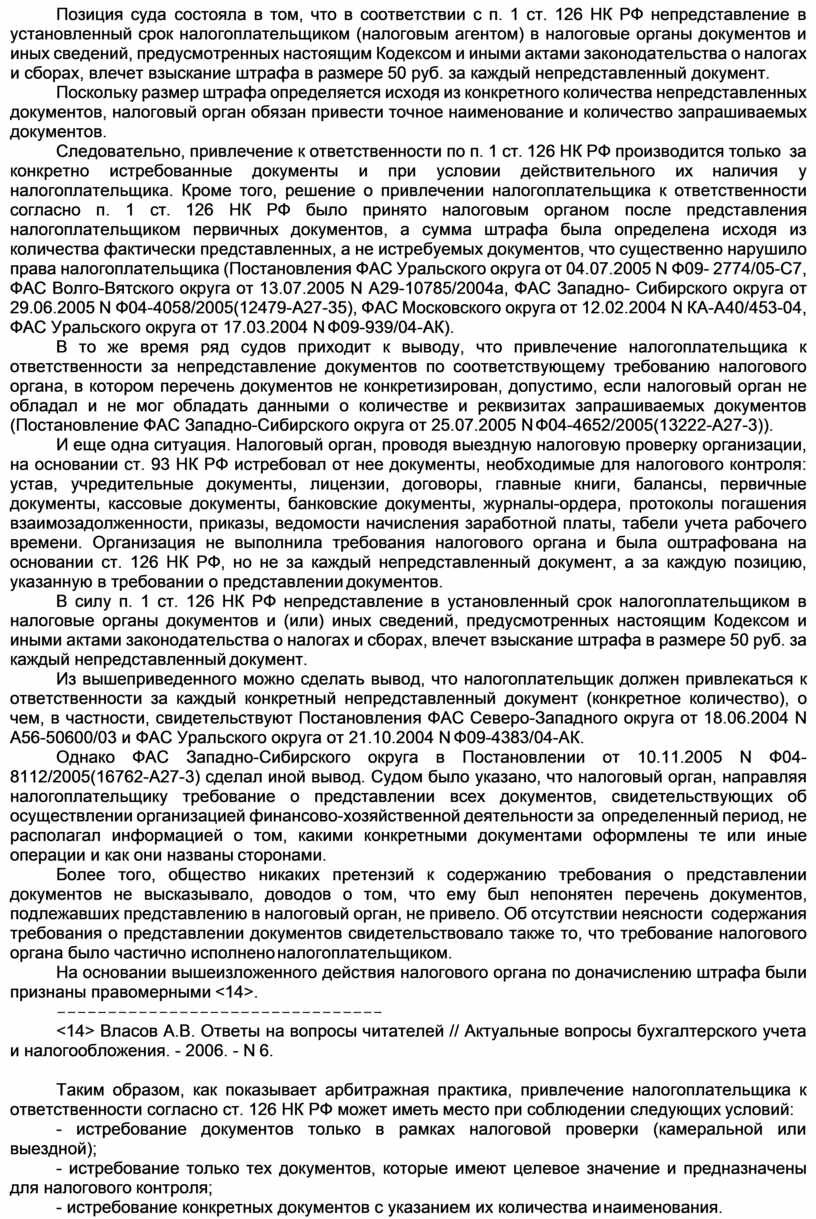 Позиция суда состояла в том, что в соответствии с п. 1 ст. 126 НК РФ непредставление в установленный срок налогоплательщиком (налоговым агентом) в налоговые органы документов и иных сведений, предусмотренных настоящим Кодексом и иными актами законодательства о налогах и сборах, влечет взыскание штрафа в размере 50 руб. за каждый непредставленный документ.

Поскольку размер штрафа определяется исходя из конкретного количества непредставленных документов, налоговый орган обязан привести точное наименование и количество запрашиваемых документов.

Следовательно, привлечение к ответственности по п. 1 ст. 126 НК РФ производится только за конкретно истребованные документы и при условии действительного их наличия у налогоплательщика. Кроме того, решение о привлечении налогоплательщика к ответственности согласно п. 1 ст. 126 НК РФ было принято налоговым органом после представления налогоплательщиком первичных документов, а сумма штрафа была определена исходя из количества фактически представленных, а не истребуемых документов, что существенно нарушило права налогоплательщика (Постановления ФАС Уральского округа от 04.07.2005 N Ф09- 2774/05-С7, ФАС Волго-Вятского округа от 13.07.2005 N А29-10785/2004а, ФАС Западно- Сибирского округа от 29.06.2005 N Ф04-4058/2005(12479-А27-35), ФАС Московского округа от 12.02.2004 N КА-А40/453-04, ФАС Уральского округа от 17.03.2004 N Ф09-939/04-АК).

В то же время ряд судов приходит к выводу, что привлечение налогоплательщика к ответственности за непредставление документов по соответствующему требованию налогового органа, в котором перечень документов не конкретизирован, допустимо, если налоговый орган не обладал и не мог обладать данными о количестве и реквизитах запрашиваемых документов (Постановление ФАС Западно-Сибирского округа от 25.07.2005 N Ф04-4652/2005(13222-А27-3)).

И еще одна ситуация. Налоговый орган, проводя выездную налоговую проверку организации, на основании ст. 93 НК РФ истребовал от нее документы, необходимые для налогового контроля: устав, учредительные документы, лицензии, договоры, главные книги, балансы, первичные документы, кассовые документы, банковские документы, журналы-ордера, протоколы погашения взаимозадолженности, приказы, ведомости начисления заработной платы, табели учета рабочего времени. Организация не выполнила требования налогового органа и была оштрафована на основании ст. 126 НК РФ, но не за каждый непредставленный документ, а за каждую позицию, указанную в требовании о представлении документов.

В силу п. 1 ст. 126 НК РФ непредставление в установленный срок налогоплательщиком в налоговые органы документов и (или) иных сведений, предусмотренных настоящим Кодексом и иными актами законодательства о налогах и сборах, влечет взыскание штрафа в размере 50 руб. за каждый непредставленный документ.

Из вышеприведенного можно сделать вывод, что налогоплательщик должен привлекаться к ответственности за каждый конкретный непредставленный документ (конкретное количество), о чем, в частности, свидетельствуют Постановления ФАС Северо-Западного округа от 18.06.2004 N А56-50600/03 и ФАС Уральского округа от 21.10.2004 N Ф09-4383/04-АК.

Однако ФАС Западно-Сибирского округа в Постановлении от 10.11.2005 N Ф04-8112/2005(16762-А27-3) сделал иной вывод. Судом было указано, что налоговый орган, направляя налогоплательщику требование о представлении всех документов, свидетельствующих об осуществлении организацией финансово-хозяйственной деятельности за определенный период, не располагал информацией о том, какими конкретными документами оформлены те или иные операции и как они названы сторонами.

Более того, общество никаких претензий к содержанию требования о представлении документов не высказывало, доводов о том, что ему был непонятен перечень документов, подлежавших представлению в налоговый орган, не привело. Об отсутствии неясности содержания требования о представлении документов свидетельствовало также то, что требование налогового органа было частично исполнено налогоплательщиком.

На основании вышеизложенного действия налогового органа по доначислению штрафа были признаны правомерными <14>.

--------------------------------

<14> Власов А.В. Ответы на вопросы читателей // Актуальные вопросы бухгалтерского учета и налогообложения. - 2006. - N 6.

Таким образом, как показывает арбитражная практика, привлечение налогоплательщика к ответственности согласно ст. 126 НК РФ может иметь место при соблюдении следующих условий:
- истребование документов только в рамках налоговой проверки (камеральной или выездной);
- истребование только тех документов, которые имеют целевое значение и предназначены для налогового контроля;
- истребование конкретных документов с указанием их количества и наименования.